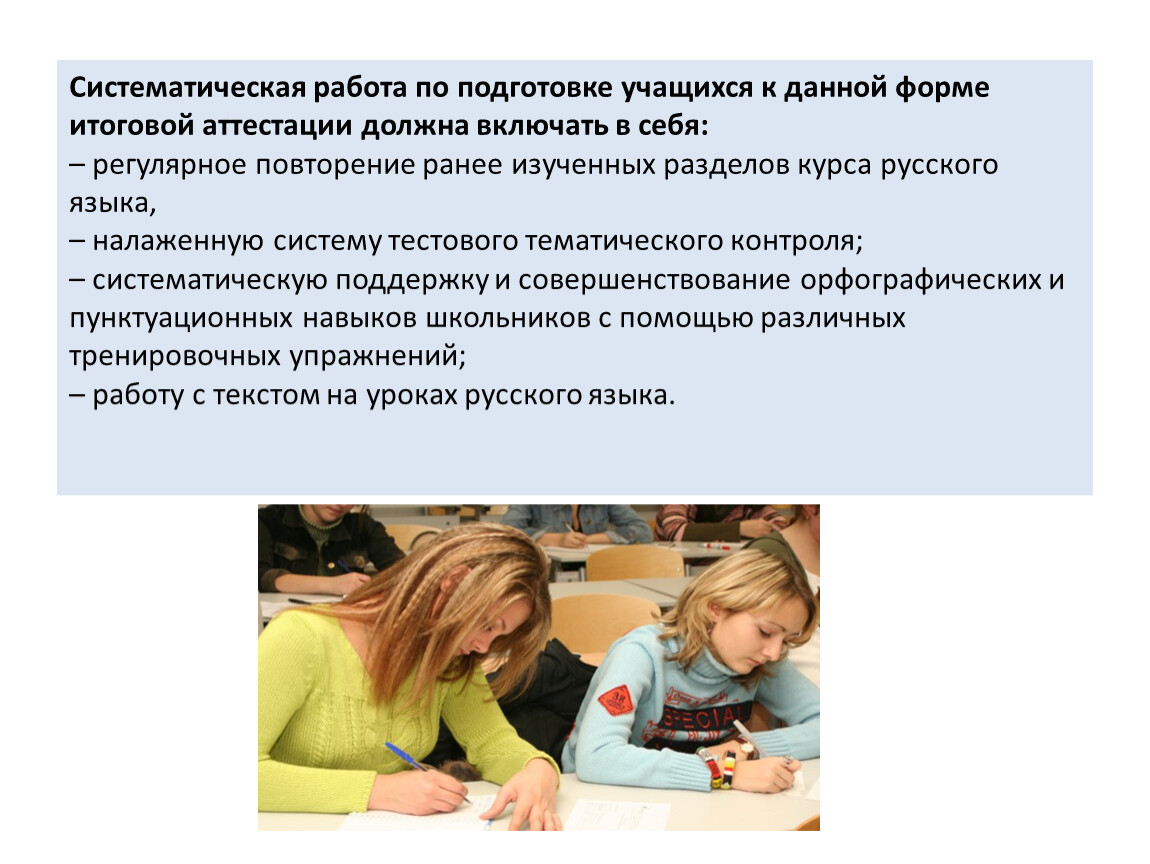 Систематическая работа по подготовке учащихся к данной форме итоговой аттестации должна включать в себя:
– регулярное повторение ранее изученных разделов курса русского языка,
– налаженную систему тестового тематического контроля;
– систематическую поддержку и совершенствование орфографических и пунктуационных навыков школьников с помощью различных тренировочных упражнений;
– работу с текстом на уроках русского языка.

SPECIAL